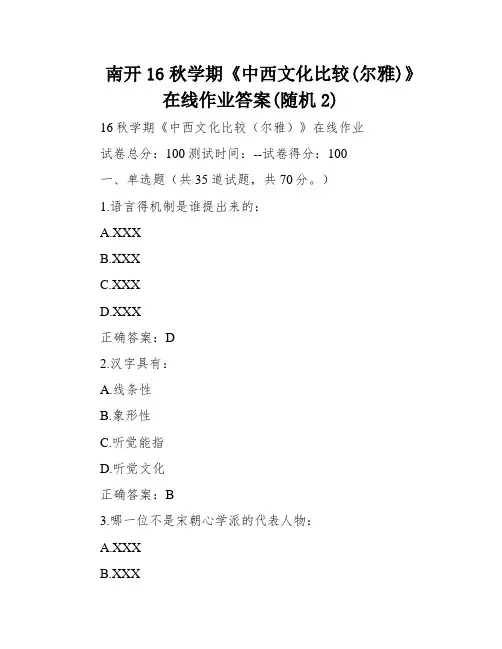 南开 16 秋学期《中西文化比较(尔雅)》在线作业答案(随机 2)

16 秋学期《中西文化比较（尔雅）》在线作业

试卷总分：100 测试时间：--试卷得分：100

一、单选题（共 35 道试题，共 70 分。）

1.语言得机制是谁提出来的：

A.XXX

B.XXX

C.XXX

D.XXX

正确答案：D

2.汉字具有：

A.线条性

B.象形性

C.听觉能指

D.听觉文化

正确答案：B

3.哪一位不是宋朝心学派的代表人物：

A.XXX

B.XXX